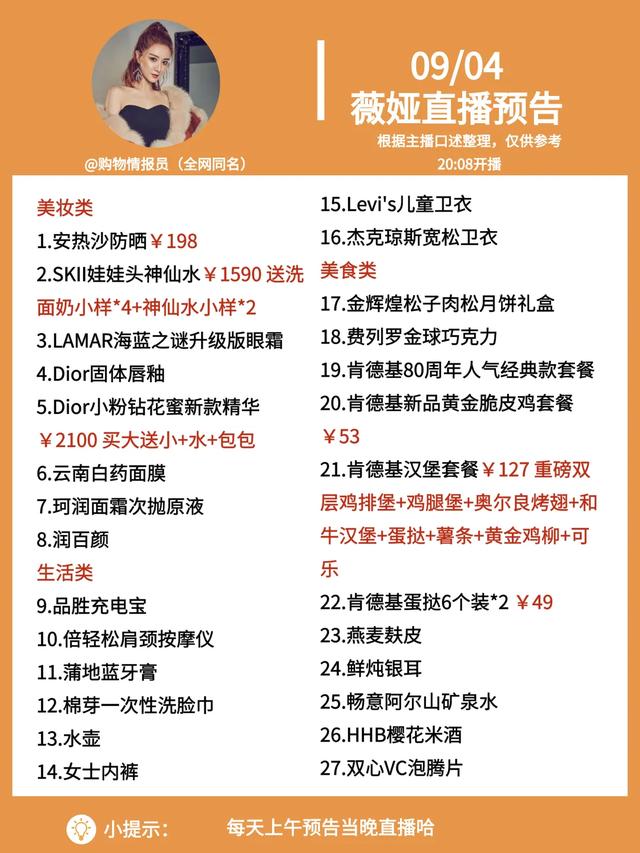 @购物情报员（全网同名）

09/04
薇娅直播预告
根据主播口述整理，仅供参考
20:08开播

美妆类
1.安热沙防晒￥198
2.SKII娃娃头神仙水￥1590 送洗面奶小样*4+神仙水小样*2
3.LAMAR海蓝之谜升级版眼霜
4.Dior固体唇釉
5.Dior小粉钻花蜜新款精华 ￥2100 买大送小+水+包包
6.云南白药面膜
7.珂润面霜次抛原液
8.润百颜
生活类
9.品胜充电宝
10.倍轻松肩颈按摩仪
11.蒲地蓝牙膏
12.棉芽一次性洗脸巾
13.水壶
14.女士内裤

15.Levi's儿童卫衣
16.杰克琼斯宽松卫衣
美食类
17.金辉煌松子肉松月饼礼盒
18.费列罗金球巧克力
19.肯德基80周年人气经典款套餐
20.肯德基新品黄金脆皮鸡套餐 ￥53
21.肯德基汉堡套餐￥127 重磅双层鸡排堡+鸡腿堡+奥尔良烤翅+和牛汉堡+蛋挞+薯条+黄金鸡柳+可乐
22.肯德基蛋挞6个装*2 ￥49
23.燕麦麸皮
24.鲜炖银耳
25.畅意阿尔山矿泉水
26.HHB樱花米酒
27.双心VC泡腾片

小提示：
每天上午预告当晚直播哈